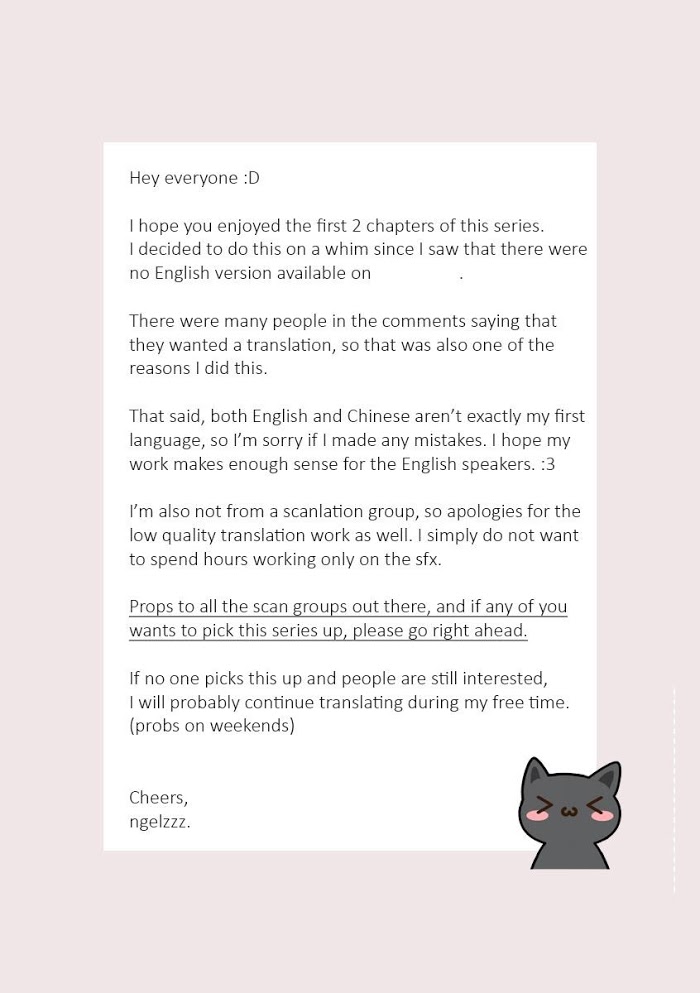 Hey everyone :D

I hope you enjoyed the first 2 chapters of this series. I decided to do this on a whim since I saw that there were no English version available on .

There were many people in the comments saying that they wanted a translation, so that was also one of the reasons I did this.

That said, both English and Chinese aren't exactly my first language, so I'm sorry if I made any mistakes. I hope my work makes enough sense for the English speakers. :3

I'm also not from a scanlation group, so apologies for the low quality translation work as well. I simply do not want to spend hours working only on the sfx.

Props to all the scan groups out there, and if any of you wants to pick this series up, please go right ahead.

If no one picks this up and people are still interested, I will probably continue translating during my free time. (probs on weekends)

Cheers,
ngelzzz.